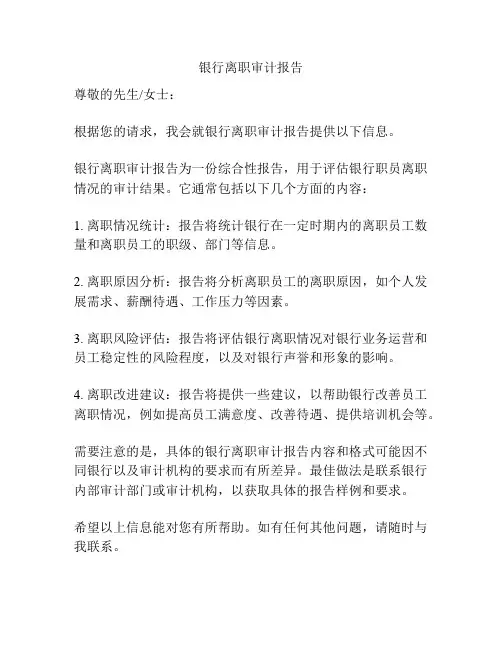 银行离职审计报告

尊敬的先生/女士：

根据您的请求，我会就银行离职审计报告提供以下信息。

银行离职审计报告为一份综合性报告，用于评估银行职员离职情况的审计结果。它通常包括以下几个方面的内容：

1. 离职情况统计：报告将统计银行在一定时期内的离职员工数量和离职员工的职级、部门等信息。

2. 离职原因分析：报告将分析离职员工的离职原因，如个人发展需求、薪酬待遇、工作压力等因素。

3. 离职风险评估：报告将评估银行离职情况对银行业务运营和员工稳定性的风险程度，以及对银行声誉和形象的影响。

4. 离职改进建议：报告将提供一些建议，以帮助银行改善员工离职情况，例如提高员工满意度、改善待遇、提供培训机会等。

需要注意的是，具体的银行离职审计报告内容和格式可能因不同银行以及审计机构的要求而有所差异。最佳做法是联系银行内部审计部门或审计机构，以获取具体的报告样例和要求。

希望以上信息能对您有所帮助。如有任何其他问题，请随时与我联系。